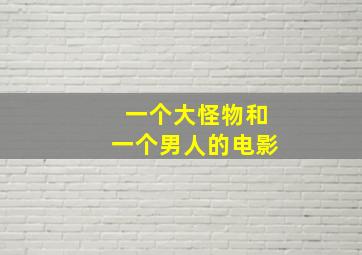 一个大怪物和
一个男人的电影